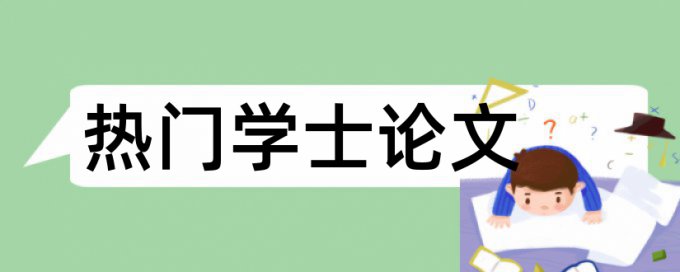 热门学士论文